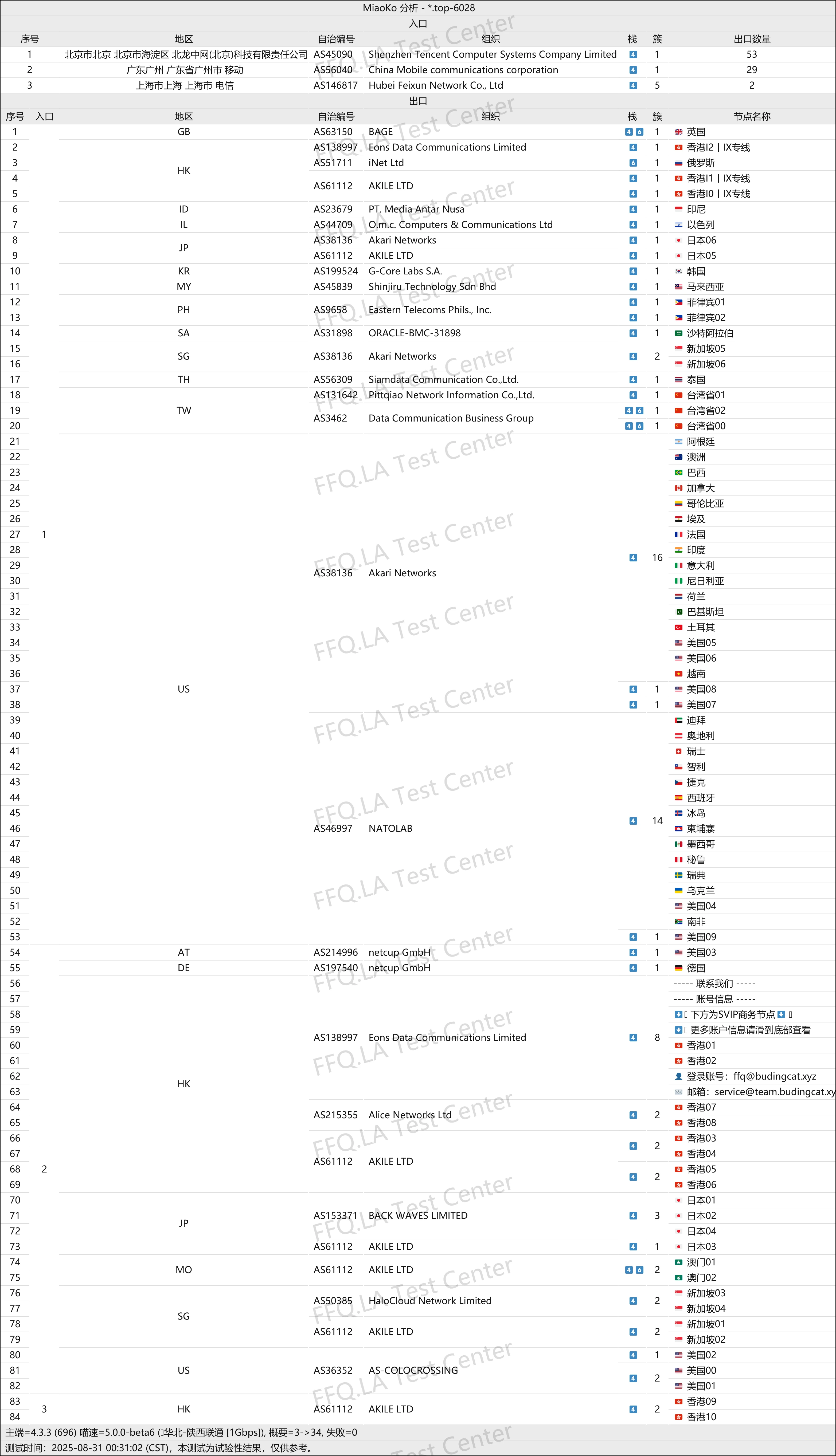 MiaoKo 分析 - *.top-6028

入口

| 序号 | 地区 | 自治编号 | 组织 | 栈 | 簇 | 出口数量 |
|---|---|---|---|---|---|---|
| 1 | 北京市北京 北京市海淀区 北龙中网(北京)科技有限责任公司 | AS45090 | Shenzhen Tencent Computer Systems Company Limited | 4 | 1 | 53 |
| 2 | 广东广州 广东省广州市 移动 | AS56040 | China Mobile communications corporation | 4 | 1 | 29 |
| 3 | 上海市上海 上海市 电信 | AS146817 | Hubei Feixun Network Co., Ltd | 4 | 5 | 2 |

出口

| 序号 | 入口 | 地区 | 自治编号 | 组织 | 栈 | 簇 | 节点名称 |
|---|---|---|---|---|---|---|---|
| 1 | 1 | GB | AS63150 | BAGE | 4 6 | 1 | 英国 |
| 2 | | HK | AS138997 | Eons Data Communications Limited | 4 | 1 | 香港I2 \| IX专线 |
| 3 | | | AS51711 | iNet Ltd | 6 | 1 | 俄罗斯 |
| 4 | | | AS61112 | AKILE LTD | 4 | 1 | 香港I1 \| IX专线 |
| 5 | | | | | 4 | 1 | 香港I0 \| IX专线 |
| 6 | | ID | AS23679 | PT. Media Antar Nusa | 4 | 1 | 印尼 |
| 7 | | IL | AS44709 | O.m.c. Computers & Communications Ltd | 4 | 1 | 以色列 |
| 8 | | JP | AS38136 | Akari Networks | 4 | 1 | 日本06 |
| 9 | | | AS61112 | AKILE LTD | 4 | 1 | 日本05 |
| 10 | | KR | AS199524 | G-Core Labs S.A. | 4 | 1 | 韩国 |
| 11 | | MY | AS45839 | Shinjiru Technology Sdn Bhd | 4 | 1 | 马来西亚 |
| 12 | | PH | AS9658 | Eastern Telecoms Phils., Inc. | 4 | 1 | 菲律宾01 |
| 13 | | | | | 4 | 1 | 菲律宾02 |
| 14 | | SA | AS31898 | ORACLE-BMC-31898 | 4 | 1 | 沙特阿拉伯 |
| 15 | | SG | AS38136 | Akari Networks | 4 | 2 | 新加坡05 |
| 16 | | | | | | | 新加坡06 |
| 17 | | TH | AS56309 | Siamdata Communication Co.,Ltd. | 4 | 1 | 泰国 |
| 18 | | TW | AS131642 | Pittqiao Network Information Co.,Ltd. | 4 | 1 | 台湾省01 |
| 19 | | | AS3462 | Data Communication Business Group | 4 6 | 1 | 台湾省02 |
| 20 | | | | | 4 6 | 1 | 台湾省00 |
| 21 | | US | AS38136 | Akari Networks | 4 | 16 | 阿根廷 |
| 22 | | | | | | | 澳洲 |
| 23 | | | | | | | 巴西 |
| 24 | | | | | | | 加拿大 |
| 25 | | | | | | | 哥伦比亚 |
| 26 | | | | | | | 埃及 |
| 27 | | | | | | | 法国 |
| 28 | | | | | | | 印度 |
| 29 | | | | | | | 意大利 |
| 30 | | | | | | | 尼日利亚 |
| 31 | | | | | | | 荷兰 |
| 32 | | | | | | | 巴基斯坦 |
| 33 | | | | | | | 土耳其 |
| 34 | | | | | | | 美国05 |
| 35 | | | | | | | 美国06 |
| 36 | | | | | | | 越南 |
| 37 | | | | | 4 | 1 | 美国08 |
| 38 | | | | | 4 | 1 | 美国07 |
| 39 | | | AS46997 | NATOLAB | 4 | 14 | 迪拜 |
| 40 | | | | | | | 奥地利 |
| 41 | | | | | | | 瑞士 |
| 42 | | | | | | | 智利 |
| 43 | | | | | | | 捷克 |
| 44 | | | | | | | 西班牙 |
| 45 | | | | | | | 冰岛 |
| 46 | | | | | | | 柬埔寨 |
| 47 | | | | | | | 墨西哥 |
| 48 | | | | | | | 秘鲁 |
| 49 | | | | | | | 瑞典 |
| 50 | | | | | | | 乌克兰 |
| 51 | | | | | | | 美国04 |
| 52 | | | | | | | 南非 |
| 53 | | | | | 4 | 1 | 美国09 |
| 54 | 2 | AT | AS214996 | netcup GmbH | 4 | 1 | 美国03 |
| 55 | | DE | AS197540 | netcup GmbH | 4 | 1 | 德国 |
| 56 | | HK | AS138997 | Eons Data Communications Limited | 4 | 8 | ----- 联系我们 ----- |
| 57 | | | | | | | ----- 账号信息 ----- |
| 58 | | | | | | | 下方为SVIP商务节点 |
| 59 | | | | | | | 更多账户信息请滑到底部查看 |
| 60 | | | | | | | 香港01 |
| 61 | | | | | | | 香港02 |
| 62 | | | | | | | 登录账号：ffq@budingcat.xyz |
| 63 | | | | | | | 邮箱：service@team.budingcat.xy |
| 64 | | | AS215355 | Alice Networks Ltd | 4 | 2 | 香港07 |
| 65 | | | | | | | 香港08 |
| 66 | | | AS61112 | AKILE LTD | 4 | 2 | 香港03 |
| 67 | | | | | | | 香港04 |
| 68 | | | | | 4 | 2 | 香港05 |
| 69 | | | | | | | 香港06 |
| 70 | | JP | AS153371 | BACK WAVES LIMITED | 4 | 3 | 日本01 |
| 71 | | | | | | | 日本02 |
| 72 | | | | | | | 日本04 |
| 73 | | | AS61112 | AKILE LTD | 4 | 1 | 日本03 |
| 74 | | MO | AS61112 | AKILE LTD | 4 6 | 2 | 澳门01 |
| 75 | | | | | | | 澳门02 |
| 76 | | SG | AS50385 | HaloCloud Network Limited | 4 | 2 | 新加坡03 |
| 77 | | | | | | | 新加坡04 |
| 78 | | | AS61112 | AKILE LTD | 4 | 2 | 新加坡01 |
| 79 | | | | | | | 新加坡02 |
| 80 | | US | AS36352 | AS-COLOCROSSING | 4 | 1 | 美国02 |
| 81 | | | | | 4 | 2 | 美国00 |
| 82 | | | | | | | 美国01 |
| 83 | 3 | HK | AS61112 | AKILE LTD | 4 | 2 | 香港09 |
| 84 | | | | | | | 香港10 |

主端=4.3.3 (696) 喵速=5.0.0-beta6 (华北-陕西联通 [1Gbps]), 概要=3->34, 失败=0
测试时间：2025-08-31 00:31:02 (CST)，本测试为试验性结果，仅供参考。

FFQ.LA Test Center